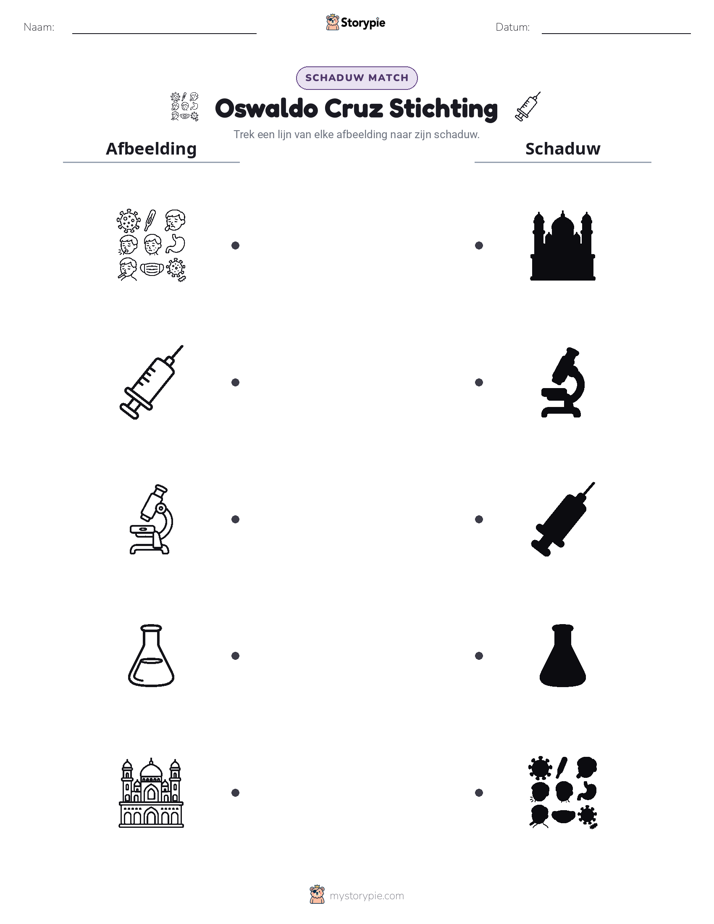 Naam: ____ Storypie Datum: ____

SCHADUW MATCH

Oswaldo Cruz Stichting

Trek een lijn van elke afbeelding naar zijn schaduw.

Afbeelding

Schaduw

mystorypie.com